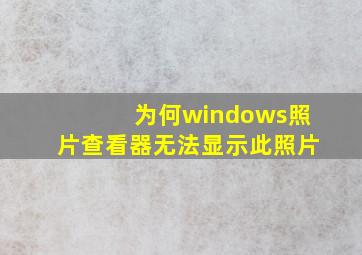 为何windows照片查看器无法显示此照片